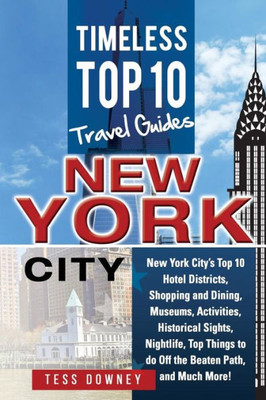 TIMELESS
TOP 10
Travel Guides

NEW
YORK
CITY

New York City's Top 10 Hotel Districts, Shopping and Dining, Museums, Activities, Historical Sights, Nightlife, Top Things to do Off the Beaten Path, and Much More!

TESS DOWNEY